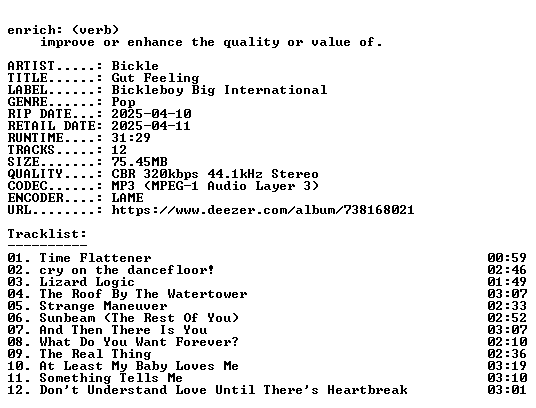 enrich: (verb)
improve or enhance the quality or value of.

ARTIST.....: Bickle
TITLE......: Gut Feeling
LABEL......: Bickleboy Big International
GENRE......: Pop
RIP DATE...: 2025-04-10
RETAIL DATE: 2025-04-11
RUNTIME....: 31:29
TRACKS.....: 12
SIZE.......: 75.45MB
QUALITY....: CBR 320kbps 44.1kHz Stereo
CODEC......: MP3 (MPEG-1 Audio Layer 3)
ENCODER....: LAME
URL........: https://www.deezer.com/album/738168021

Tracklist:
----------
01. Time Flattener 00:59
02. cry on the dancefloor! 02:46
03. Lizard Logic 01:49
04. The Roof By The Watertower 03:07
05. Strange Maneuver 02:33
06. Sunbeam (The Rest Of You) 02:52
07. And Then There Is You 03:07
08. What Do You Want Forever? 02:10
09. The Real Thing 02:36
10. At Least My Baby Loves Me 03:19
11. Something Tells Me 03:10
12. Don't Understand Love Until There's Heartbreak 03:01